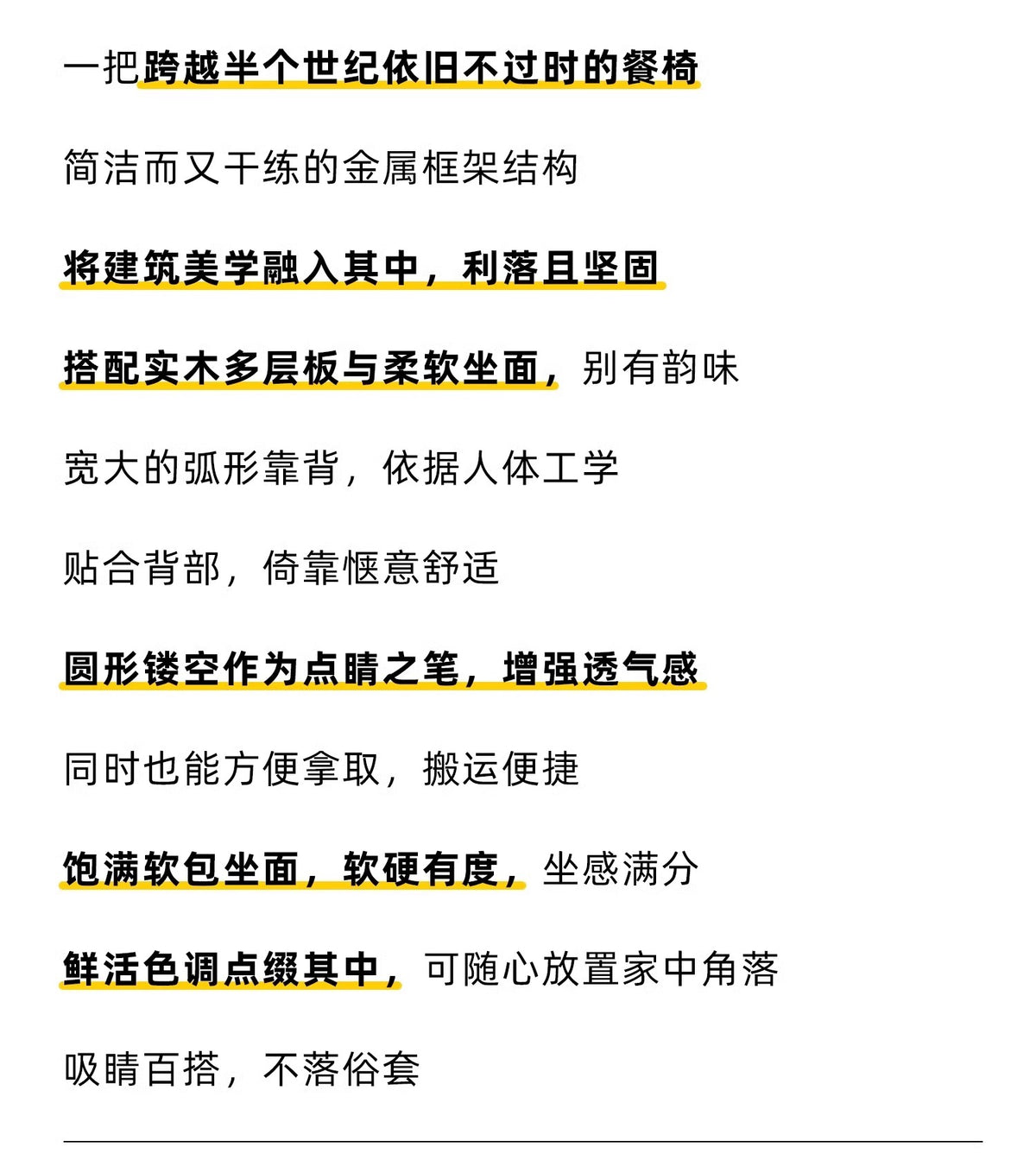 一把跨越半个世纪依旧不过时的餐椅

简洁而又干练的金属框架结构

将建筑美学融入其中，利落且坚固

搭配实木多层板与柔软坐面，别有韵味

宽大的弧形靠背，依据人体工学

贴合背部，倚靠惬意舒适

圆形镂空作为点睛之笔，增强透气感

同时也能方便拿取，搬运便捷

饱满软包坐面，软硬有度，坐感满分

鲜活色调点缀其中，可随心放置家中角落

吸睛百搭，不落俗套